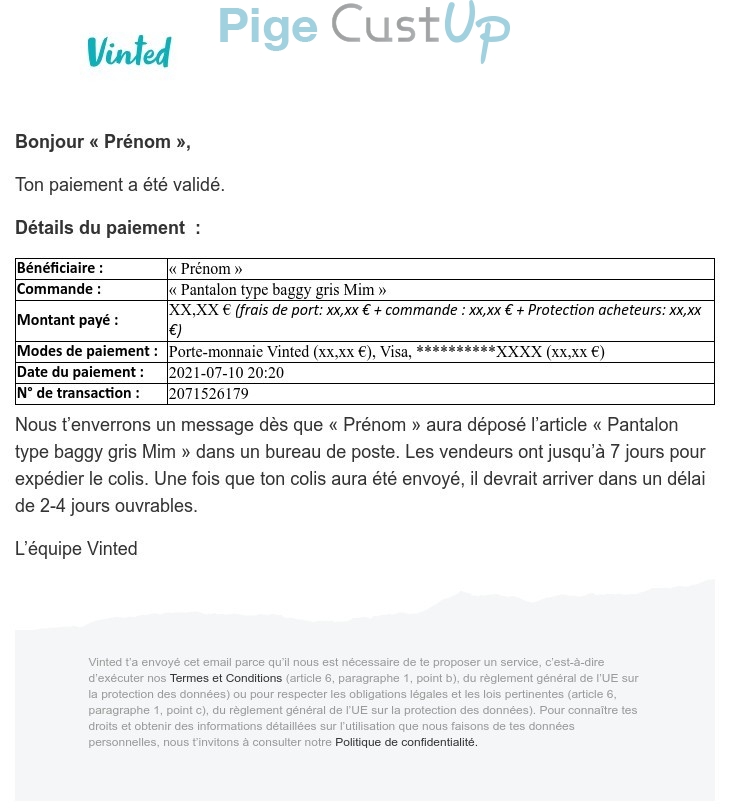 Vinted

Pige CustUp

Bonjour « Prénom »,

Ton paiement a été validé.

Détails du paiement :

| Bénéficiaire : | « Prénom » |
|---|---|
| Commande : | « Pantalon type baggy gris Mim » |
| Montant payé : | XX,XX € (frais de port: xx,xx € + commande : xx,xx € + Protection acheteurs: xx,xx €) |
| Modes de paiement : | Porte-monnaie Vinted (xx,xx €), Visa, **********XXXX (xx,xx €) |
| Date du paiement : | 2021-07-10 20:20 |
| N° de transaction : | 2071526179 |

Nous t'enverrons un message dès que « Prénom » aura déposé l'article « Pantalon type baggy gris Mim » dans un bureau de poste. Les vendeurs ont jusqu'à 7 jours pour expédier le colis. Une fois que ton colis aura été envoyé, il devrait arriver dans un délai de 2-4 jours ouvrables.

L'équipe Vinted

Vinted t'a envoyé cet email parce qu'il nous est nécessaire de te proposer un service, c'est-à-dire d'exécuter nos Termes et Conditions (article 6, paragraphe 1, point b), du règlement général de l'UE sur la protection des données) ou pour respecter les obligations légales et les lois pertinentes (article 6, paragraphe 1, point c), du règlement général de l'UE sur la protection des données). Pour connaître tes droits et obtenir des informations détaillées sur l'utilisation que nous faisons de tes données personnelles, nous t'invitons à consulter notre Politique de confidentialité.